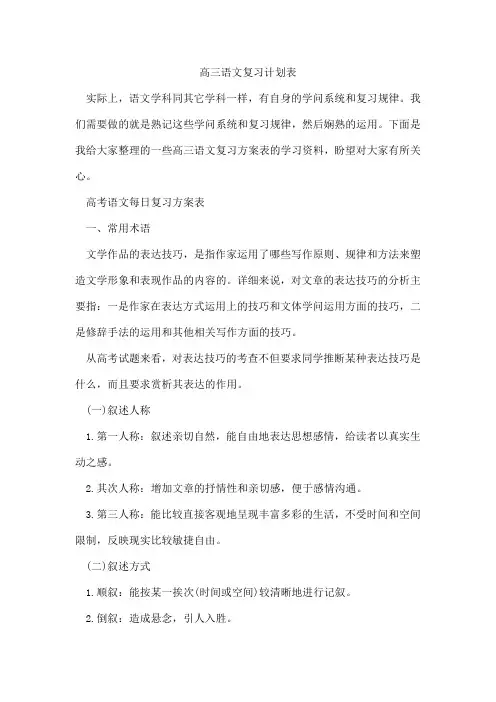 高三语文复习计划表

实际上，语文学科同其它学科一样，有自身的学问系统和复习规律。我们需要做的就是熟记这些学问系统和复习规律，然后娴熟的运用。下面是我给大家整理的一些高三语文复习方案表的学习资料，盼望对大家有所关心。

高考语文每日复习方案表

一、常用术语

文学作品的表达技巧，是指作家运用了哪些写作原则、规律和方法来塑造文学形象和表现作品的内容的。详细来说，对文章的表达技巧的分析主要指：一是作家在表达方式运用上的技巧和文体学问运用方面的技巧，二是修辞手法的运用和其他相关写作方面的技巧。

从高考试题来看，对表达技巧的考查不但要求同学推断某种表达技巧是什么，而且要求赏析其表达的作用。

(一)叙述人称

1.第一人称：叙述亲切自然，能自由地表达思想感情，给读者以真实生动之感。

2.其次人称：增加文章的抒情性和亲切感，便于感情沟通。

3.第三人称：能比较直接客观地呈现丰富多彩的生活，不受时间和空间限制，反映现实比较敏捷自由。

(二)叙述方式

1.顺叙：能按某一挨次(时间或空间)较清晰地进行记叙。

2.倒叙：造成悬念，引人入胜。